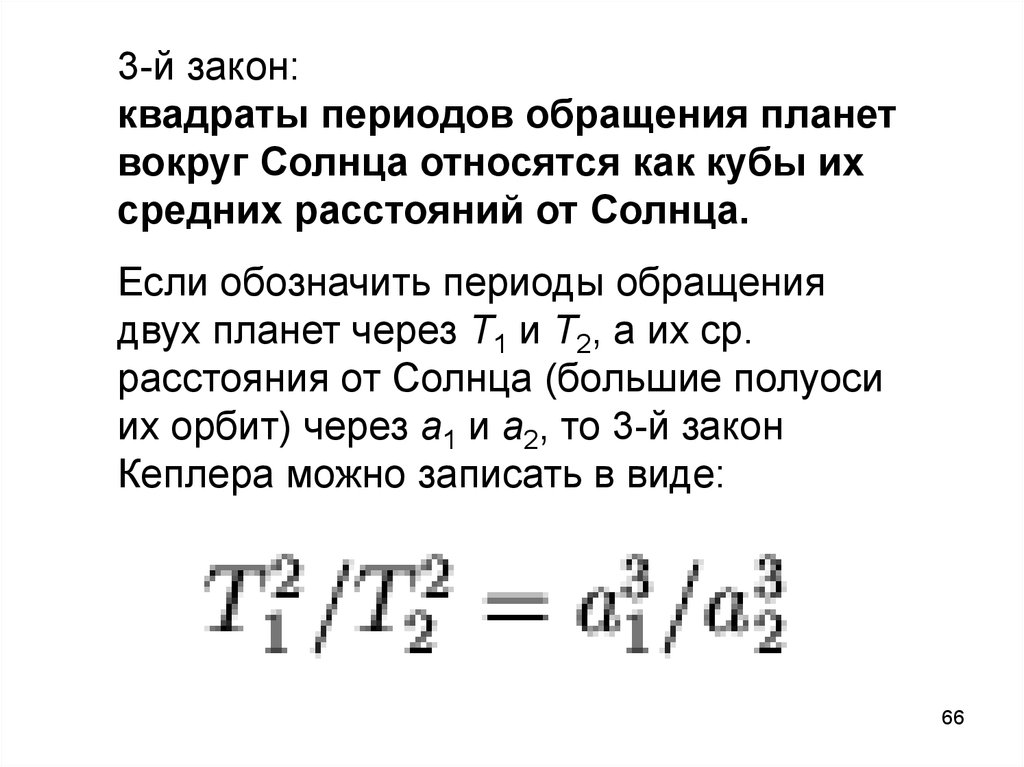 3-й закон:
квадраты периодов обращения планет вокруг Солнца относятся как кубы их средних расстояний от Солнца.

Если обозначить периоды обращения двух планет через $T_1$ и $T_2$, а их ср. расстояния от Солнца (большие полуоси их орбит) через $a_1$ и $a_2$, то 3-й закон Кеплера можно записать в виде:

$T_1^2/T_2^2 = a_1^3/a_2^3$

66